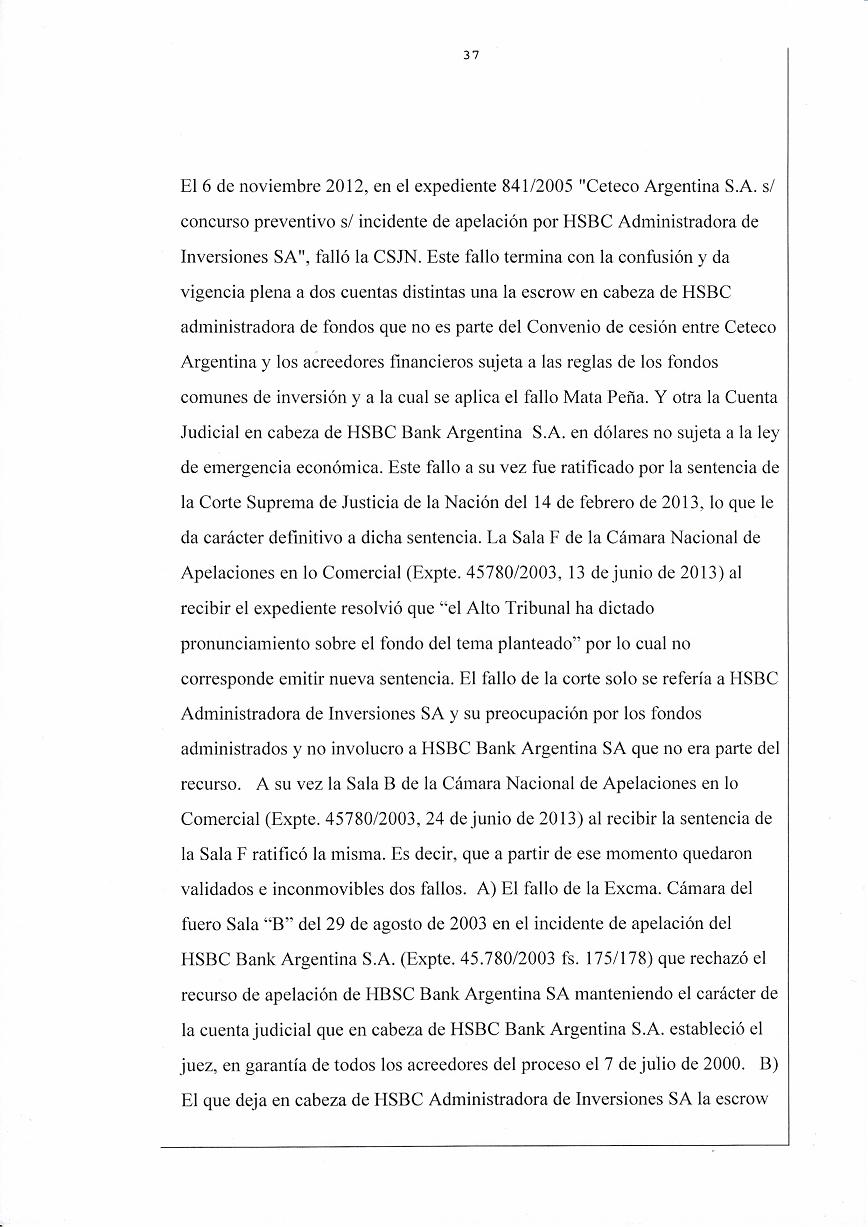 37

El 6 de noviembre 2012, en el expediente 841/2005 "Ceteco Argentina S.A. s/ concurso preventivo s/ incidente de apelación por HSBC Administradora de Inversiones SA", falló la CSJN. Este fallo termina con la confusión y da vigencia plena a dos cuentas distintas una la escrow en cabeza de HSBC administradora de fondos que no es parte del Convenio de cesión entre Ceteco Argentina y los acreedores financieros sujeta a las reglas de los fondos comunes de inversión y a la cual se aplica el fallo Mata Peña. Y otra la Cuenta Judicial en cabeza de HSBC Bank Argentina S.A. en dólares no sujeta a la ley de emergencia económica. Este fallo a su vez fue ratificado por la sentencia de la Corte Suprema de Justicia de la Nación del 14 de febrero de 2013, lo que le da carácter definitivo a dicha sentencia. La Sala F de la Cámara Nacional de Apelaciones en lo Comercial (Expte. 45780/2003, 13 de junio de 2013) al recibir el expediente resolvió que "el Alto Tribunal ha dictado pronunciamiento sobre el fondo del tema planteado" por lo cual no corresponde emitir nueva sentencia. El fallo de la corte solo se refería a HSBC Administradora de Inversiones SA y su preocupación por los fondos administrados y no involucro a HSBC Bank Argentina SA que no era parte del recurso. A su vez la Sala B de la Cámara Nacional de Apelaciones en lo Comercial (Expte. 45780/2003, 24 de junio de 2013) al recibir la sentencia de la Sala F ratificó la misma. Es decir, que a partir de ese momento quedaron validados e inconmovibles dos fallos. A) El fallo de la Excma. Cámara del fuero Sala "B" del 29 de agosto de 2003 en el incidente de apelación del HSBC Bank Argentina S.A. (Expte. 45.780/2003 fs. 175/178) que rechazó el recurso de apelación de HBSC Bank Argentina SA manteniendo el carácter de la cuenta judicial que en cabeza de HSBC Bank Argentina S.A. estableció el juez, en garantía de todos los acreedores del proceso el 7 de julio de 2000. B) El que deja en cabeza de HSBC Administradora de Inversiones SA la escrow